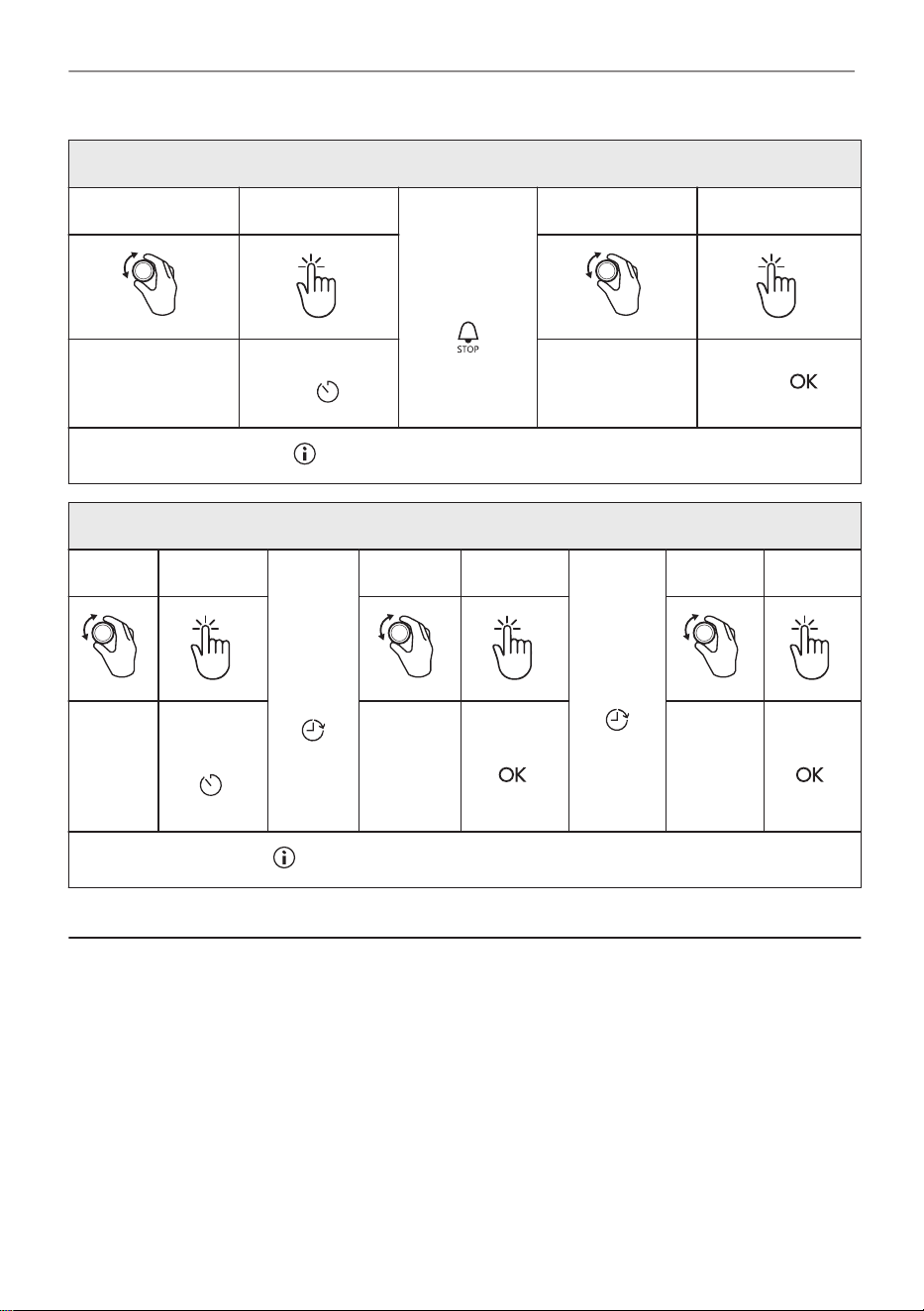 STOP

OK

OK

OK